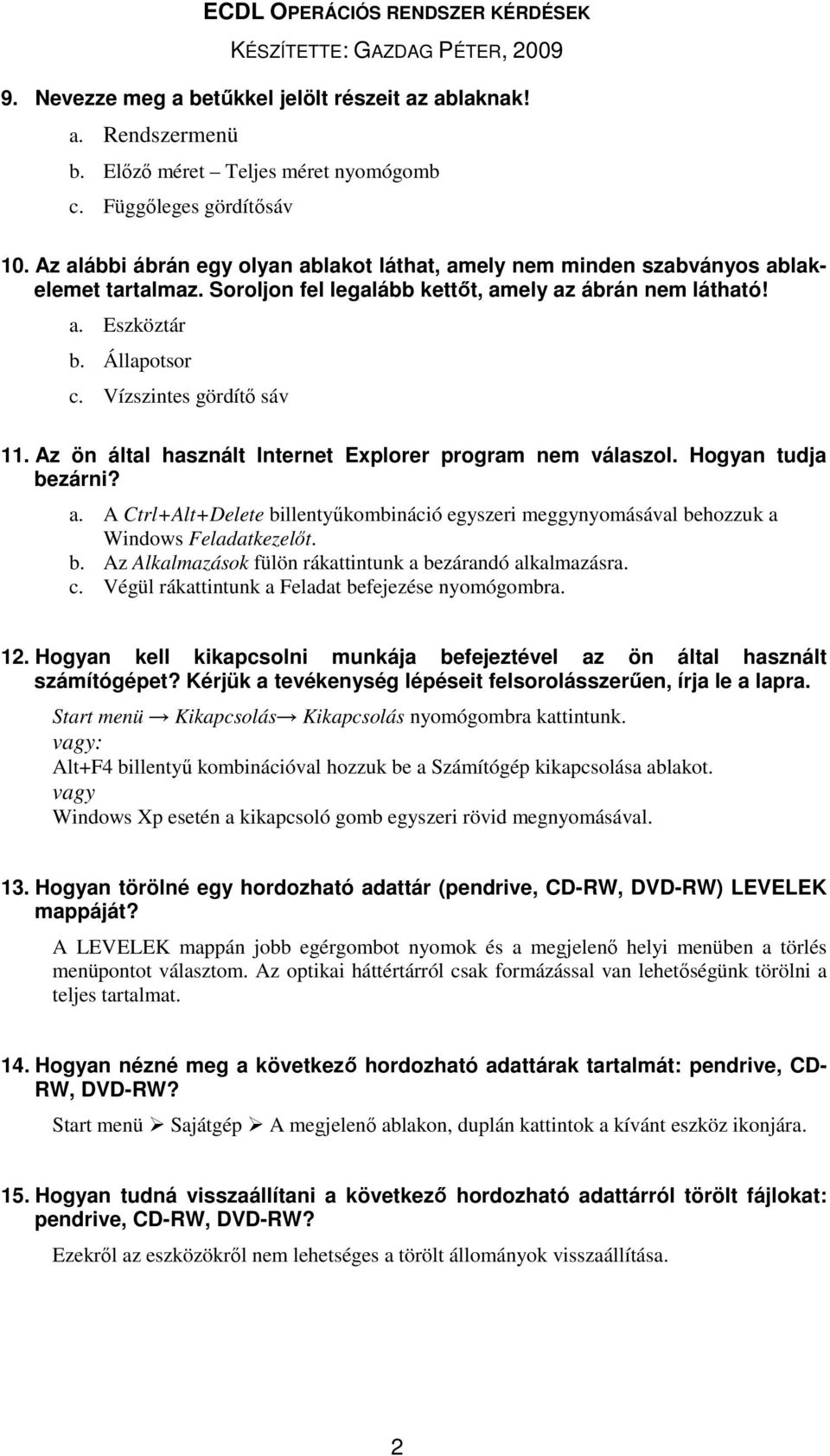 ECDL OPERÁCIÓS RENDSZER KÉRDÉSEK
KÉSZÍTETTE: GAZDAG PÉTER, 2009

9. Nevezze meg a betűkkel jelölt részeit az ablaknak!
a. Rendszermenü
b. Előző méret – Teljes méret nyomógomb
c. Függőleges gördítősáv

10. Az alábbi ábrán egy olyan ablakot láthat, amely nem minden szabványos ablakelemet tartalmaz. Soroljon fel legalább kettőt, amely az ábrán nem látható!
a. Eszköztár
b. Állapotsor
c. Vízszintes gördítő sáv

11. Az ön által használt Internet Explorer program nem válaszol. Hogyan tudja bezárni?
a. A Ctrl+Alt+Delete billentyűkombináció egyszeri meggynyomásával behozzuk a Windows Feladatkezelőt.
b. Az Alkalmazások fülön rákattintunk a bezárandó alkalmazásra.
c. Végül rákattintunk a Feladat befejezése nyomógombra.

12. Hogyan kell kikapcsolni munkája befejeztével az ön által használt számítógépet? Kérjük a tevékenység lépéseit felsorolásszerűen, írja le a lapra.
Start menü → Kikapcsolás→ Kikapcsolás nyomógombra kattintunk.
vagy:
Alt+F4 billentyű kombinációval hozzuk be a Számítógép kikapcsolása ablakot.
vagy
Windows Xp esetén a kikapcsoló gomb egyszeri rövid megnyomásával.

13. Hogyan törölné egy hordozható adattár (pendrive, CD-RW, DVD-RW) LEVELEK mappáját?
A LEVELEK mappán jobb egérgombot nyomok és a megjelenő helyi menüben a törlés menüpontot választom. Az optikai háttértárról csak formázással van lehetőségünk törölni a teljes tartalmat.

14. Hogyan nézné meg a következő hordozható adattárak tartalmát: pendrive, CD-RW, DVD-RW?
Start menü ➢ Sajátgép ➢ A megjelenő ablakon, duplán kattintok a kívánt eszköz ikonjára.

15. Hogyan tudná visszaállítani a következő hordozható adattárról törölt fájlokat: pendrive, CD-RW, DVD-RW?
Ezekről az eszközökről nem lehetséges a törölt állományok visszaállítása.

2